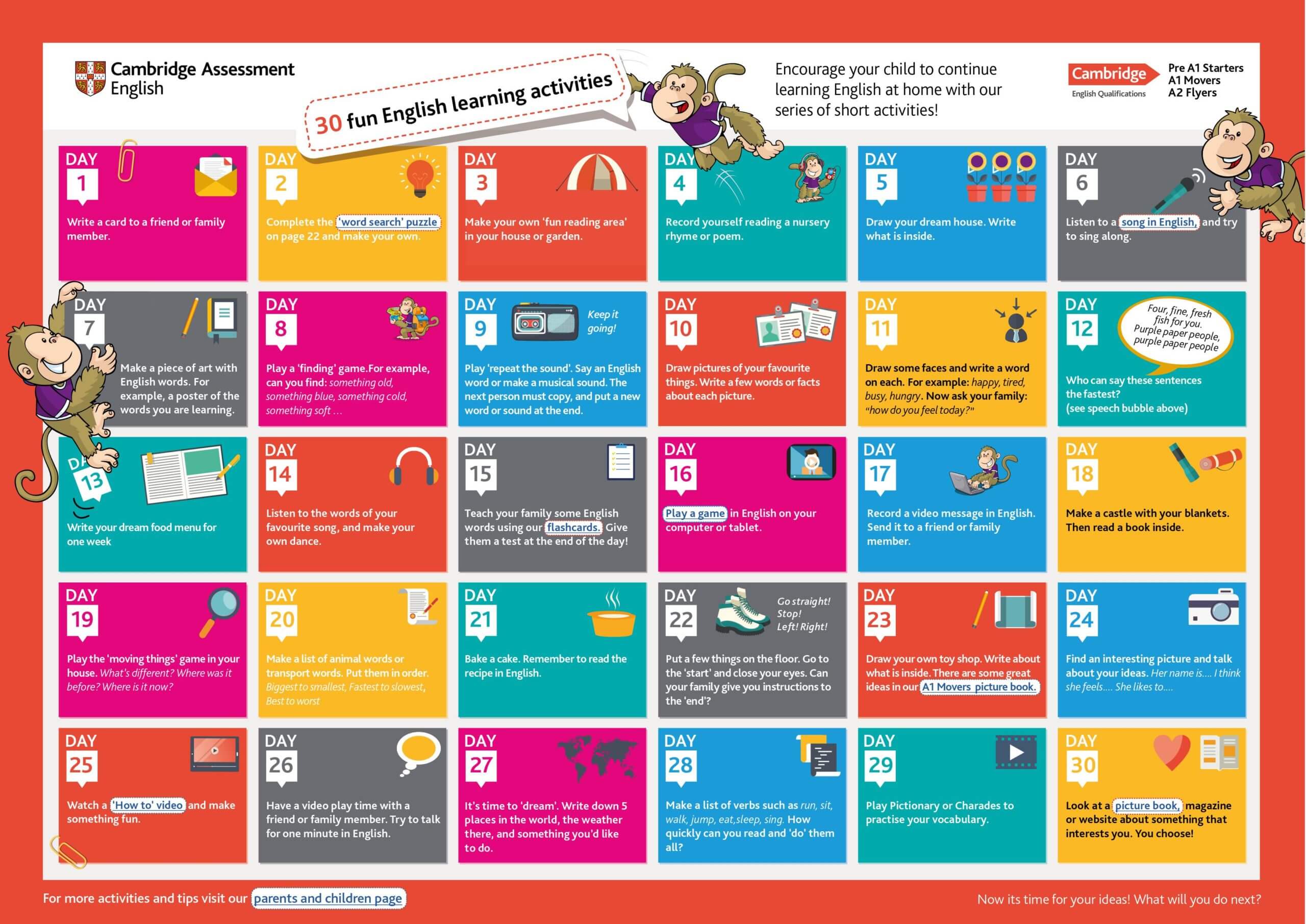 Cambridge Assessment English

30 fun English learning activities

Encourage your child to continue learning English at home with our series of short activities!

Cambridge English Qualifications

Pre A1 Starters
A1 Movers
A2 Flyers

DAY 1
Write a card to a friend or family member.

DAY 2
Complete the 'word search' puzzle on page 22 and make your own.

DAY 3
Make your own 'fun reading area' in your house or garden.

DAY 4
Record yourself reading a nursery rhyme or poem.

DAY 5
Draw your dream house. Write what is inside.

DAY 6
Listen to a song in English, and try to sing along.

DAY 7
Make a piece of art with English words. For example, a poster of the words you are learning.

DAY 8
Play a 'finding' game.For example, can you find: something old, something blue, something cold, something soft …

DAY 9
Keep it going!
Play 'repeat the sound'. Say an English word or make a musical sound. The next person must copy, and put a new word or sound at the end.

DAY 10
Draw pictures of your favourite things. Write a few words or facts about each picture.

DAY 11
Draw some faces and write a word on each. For example: happy, tired, busy, hungry. Now ask your family: "how do you feel today?"

DAY 12
Four, fine, fresh fish for you. Purple paper people, purple paper people
Who can say these sentences the fastest? (see speech bubble above)

DAY 13
Write your dream food menu for one week

DAY 14
Listen to the words of your favourite song, and make your own dance.

DAY 15
Teach your family some English words using our flashcards. Give them a test at the end of the day!

DAY 16
Play a game in English on your computer or tablet.

DAY 17
Record a video message in English. Send it to a friend or family member.

DAY 18
Make a castle with your blankets. Then read a book inside.

DAY 19
Play the 'moving things' game in your house. What's different? Where was it before? Where is it now?

DAY 20
Make a list of animal words or transport words. Put them in order. Biggest to smallest, Fastest to slowest, Best to worst

DAY 21
Bake a cake. Remember to read the recipe in English.

DAY 22
Go straight! Stop! Left! Right!
Put a few things on the floor. Go to the 'start' and close your eyes. Can your family give you instructions to the 'end'?

DAY 23
Draw your own toy shop. Write about what is inside. There are some great ideas in our A1 Movers picture book.

DAY 24
Find an interesting picture and talk about your ideas. Her name is…. I think she feels…. She likes to….

DAY 25
Watch a 'How to' video and make something fun.

DAY 26
Have a video play time with a friend or family member. Try to talk for one minute in English.

DAY 27
It's time to 'dream'. Write down 5 places in the world, the weather there, and something you'd like to do.

DAY 28
Make a list of verbs such as run, sit, walk, jump, eat,sleep, sing. How quickly can you read and 'do' them all?

DAY 29
Play Pictionary or Charades to practise your vocabulary.

DAY 30
Look at a picture book, magazine or website about something that interests you. You choose!

For more activities and tips visit our parents and children page

Now its time for your ideas! What will you do next?